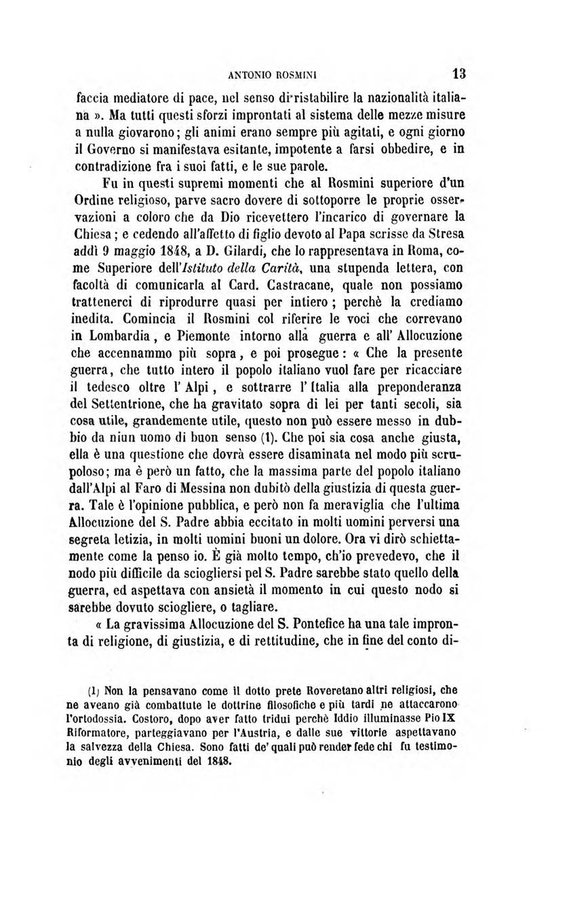 ANTONIO ROSMINI 13

faccia mediatore di pace, nel senso di ristabilire la nazionalità italiana ». Ma tutti questi sforzi improntati al sistema delle mezze misure a nulla giovarono; gli animi erano sempre più agitati, e ogni giorno il Governo si manifestava esitante, impotente a farsi obbedire, e in contradizione fra i suoi fatti, e le sue parole.

Fu in questi supremi momenti che al Rosmini superiore d'un Ordine religioso, parve sacro dovere di sottoporre le proprie osservazioni a coloro che da Dio ricevettero l'incarico di governare la Chiesa; e cedendo all'affetto di figlio devoto al Papa scrisse da Stresa addì 9 maggio 1848, a D. Gilardi, che lo rappresentava in Roma, come Superiore dell'Istituto della Carità, una stupenda lettera, con facoltà di comunicarla al Card. Castracane, quale non possiamo trattenerci di riprodurre quasi per intiero; perchè la crediamo inedita. Comincia il Rosmini col riferire le voci che correvano in Lombardia, e Piemonte intorno alla guerra e all' Allocuzione che accennammo più sopra, e poi prosegue: « Che la presente guerra, che tutto intero il popolo italiano vuol fare per ricacciare il tedesco oltre l' Alpi, e sottrarre l' Italia alla preponderanza del Settentrione, che ha gravitato sopra di lei per tanti secoli, sia cosa utile, grandemente utile, questo non può essere messo in dubbio da niun uomo di buon senso (1). Che poi sia cosa anche giusta, ella è una questione che dovrà essere disaminata nel modo più scrupoloso; ma è però un fatto, che la massima parte del popolo italiano dall'Alpi al Faro di Messina non dubitò della giustizia di questa guerra. Tale è l'opinione pubblica, e però non fa meraviglia che l'ultima Allocuzione del S. Padre abbia eccitato in molti uomini perversi una segreta letizia, in molti uomini buoni un dolore. Ora vi dirò schiettamente come la penso io. È già molto tempo, ch'io prevedevo, che il nodo più difficile da sciogliersi pel S. Padre sarebbe stato quello della guerra, ed aspettava con ansietà il momento in cui questo nodo si sarebbe dovuto sciogliere, o tagliare.

« La gravissima Allocuzione del S. Pontefice ha una tale impronta di religione, di giustizia, e di rettitudine, che in fine del conto di-

(1) Non la pensavano come il dotto prete Roveretano altri religiosi, che ne aveano già combattute le dottrine filosofiche e più tardi ne attaccarono l'ortodossia. Costoro, dopo aver fatto tridui perchè Iddio illuminasse Pio IX Riformatore, parteggiavano per l'Austria, e dalle sue vittorie aspettavano la salvezza della Chiesa. Sono fatti de' quali può render fede chi fu testimonio degli avvenimenti del 1848.